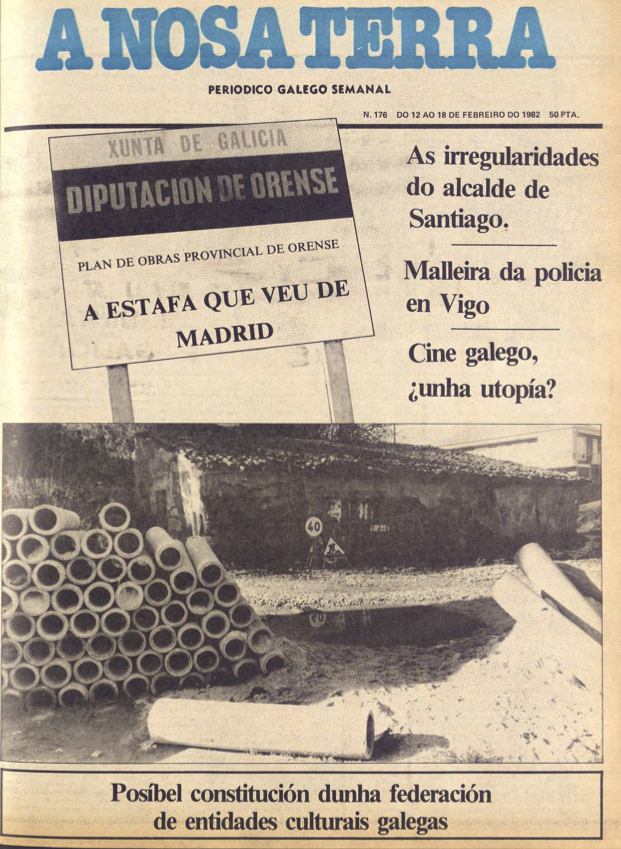 A NOSA TERRA

PERIODICO GALEGO SEMANAL

N. 176 DO 12 AO 18 DE FEBREIRO DO 1982 50 PTA.

XUNTA DE GALICIA

DIPUTACION DE ORENSE

PLAN DE OBRAS PROVINCIAL DE ORENSE

A ESTAFA QUE VEU DE MADRID

As irregularidades do alcalde de Santiago.

Malleira da policia en Vigo

Cine galego, ¿unha utopía?

40

Posíbel constitución dunha federación de entidades culturais galegas